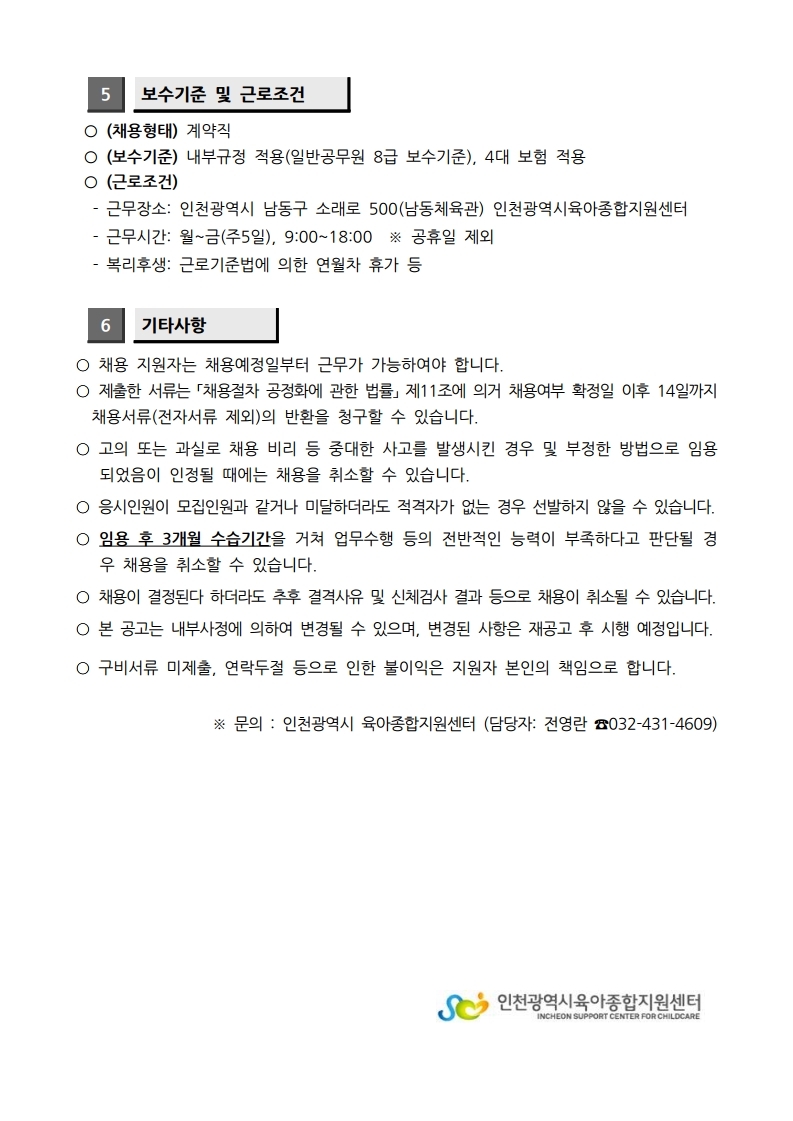 5 보수기준 및 근로조건

○ (채용형태) 계약직
○ (보수기준) 내부규정 적용(일반공무원 8급 보수기준), 4대 보험 적용
○ (근로조건)
- 근무장소: 인천광역시 남동구 소래로 500(남동체육관) 인천광역시육아종합지원센터
- 근무시간: 월~금(주5일), 9:00~18:00 ※ 공휴일 제외
- 복리후생: 근로기준법에 의한 연월차 휴가 등

6 기타사항

○ 채용 지원자는 채용예정일부터 근무가 가능하여야 합니다.
○ 제출한 서류는 「채용절차 공정화에 관한 법률」 제11조에 의거 채용여부 확정일 이후 14일까지 채용서류(전자서류 제외)의 반환을 청구할 수 있습니다.
○ 고의 또는 과실로 채용 비리 등 중대한 사고를 발생시킨 경우 및 부정한 방법으로 임용되었음이 인정될 때에는 채용을 취소할 수 있습니다.
○ 응시인원이 모집인원과 같거나 미달하더라도 적격자가 없는 경우 선발하지 않을 수 있습니다.
○ 임용 후 3개월 수습기간을 거쳐 업무수행 등의 전반적인 능력이 부족하다고 판단될 경우 채용을 취소할 수 있습니다.
○ 채용이 결정된다 하더라도 추후 결격사유 및 신체검사 결과 등으로 채용이 취소될 수 있습니다.
○ 본 공고는 내부사정에 의하여 변경될 수 있으며, 변경된 사항은 재공고 후 시행 예정입니다.
○ 구비서류 미제출, 연락두절 등으로 인한 불이익은 지원자 본인의 책임으로 합니다.

※ 문의 : 인천광역시 육아종합지원센터 (담당자: 전영란 ☎032-431-4609)

인천광역시육아종합지원센터
INCHEON SUPPORT CENTER FOR CHILDCARE